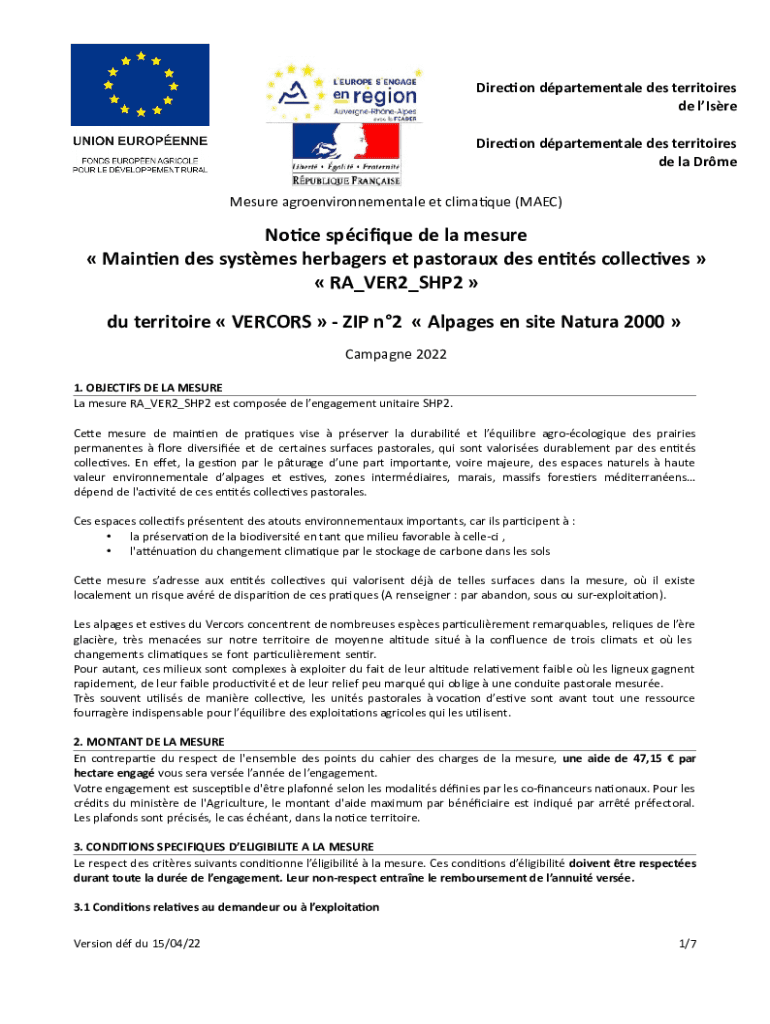 UNION EUROPÉENNE
FONDS EUROPÉEN AGRICOLE POUR LE DÉVELOPPEMENT RURAL

L'EUROPE S'ENGAGE en region Auvergne-Rhône-Alpes avec le FEADER

Liberté • Égalité • Fraternité
RÉPUBLIQUE FRANÇAISE

Direction départementale des territoires de l'Isère

Direction départementale des territoires de la Drôme

Mesure agroenvironnementale et climatique (MAEC)

Notice spécifique de la mesure
« Maintien des systèmes herbagers et pastoraux des entités collectives »
« RA_VER2_SHP2 »

du territoire « VERCORS » - ZIP n°2 « Alpages en site Natura 2000 »

Campagne 2022

1. OBJECTIFS DE LA MESURE
La mesure RA_VER2_SHP2 est composée de l'engagement unitaire SHP2.

Cette mesure de maintien de pratiques vise à préserver la durabilité et l'équilibre agro-écologique des prairies permanentes à flore diversifiée et de certaines surfaces pastorales, qui sont valorisées durablement par des entités collectives. En effet, la gestion par le pâturage d'une part importante, voire majeure, des espaces naturels à haute valeur environnementale d'alpages et estives, zones intermédiaires, marais, massifs forestiers méditerranéens… dépend de l'activité de ces entités collectives pastorales.

Ces espaces collectifs présentent des atouts environnementaux importants, car ils participent à :
• la préservation de la biodiversité en tant que milieu favorable à celle-ci ,
• l'atténuation du changement climatique par le stockage de carbone dans les sols

Cette mesure s'adresse aux entités collectives qui valorisent déjà de telles surfaces dans la mesure, où il existe localement un risque avéré de disparition de ces pratiques (A renseigner : par abandon, sous ou sur-exploitation).

Les alpages et estives du Vercors concentrent de nombreuses espèces particulièrement remarquables, reliques de l'ère glacière, très menacées sur notre territoire de moyenne altitude situé à la confluence de trois climats et où les changements climatiques se font particulièrement sentir.
Pour autant, ces milieux sont complexes à exploiter du fait de leur altitude relativement faible où les ligneux gagnent rapidement, de leur faible productivité et de leur relief peu marqué qui oblige à une conduite pastorale mesurée.
Très souvent utilisés de manière collective, les unités pastorales à vocation d'estive sont avant tout une ressource fourragère indispensable pour l'équilibre des exploitations agricoles qui les utilisent.

2. MONTANT DE LA MESURE
En contrepartie du respect de l'ensemble des points du cahier des charges de la mesure, une aide de 47,15 € par hectare engagé vous sera versée l'année de l'engagement.
Votre engagement est susceptible d'être plafonné selon les modalités définies par les co-financeurs nationaux. Pour les crédits du ministère de l'Agriculture, le montant d'aide maximum par bénéficiaire est indiqué par arrêté préfectoral. Les plafonds sont précisés, le cas échéant, dans la notice territoire.

3. CONDITIONS SPECIFIQUES D'ELIGIBILITE A LA MESURE
Le respect des critères suivants conditionne l'éligibilité à la mesure. Ces conditions d'éligibilité doivent être respectées durant toute la durée de l'engagement. Leur non-respect entraîne le remboursement de l'annuité versée.

3.1 Conditions relatives au demandeur ou à l'exploitation

Version déf du 15/04/22
1/7